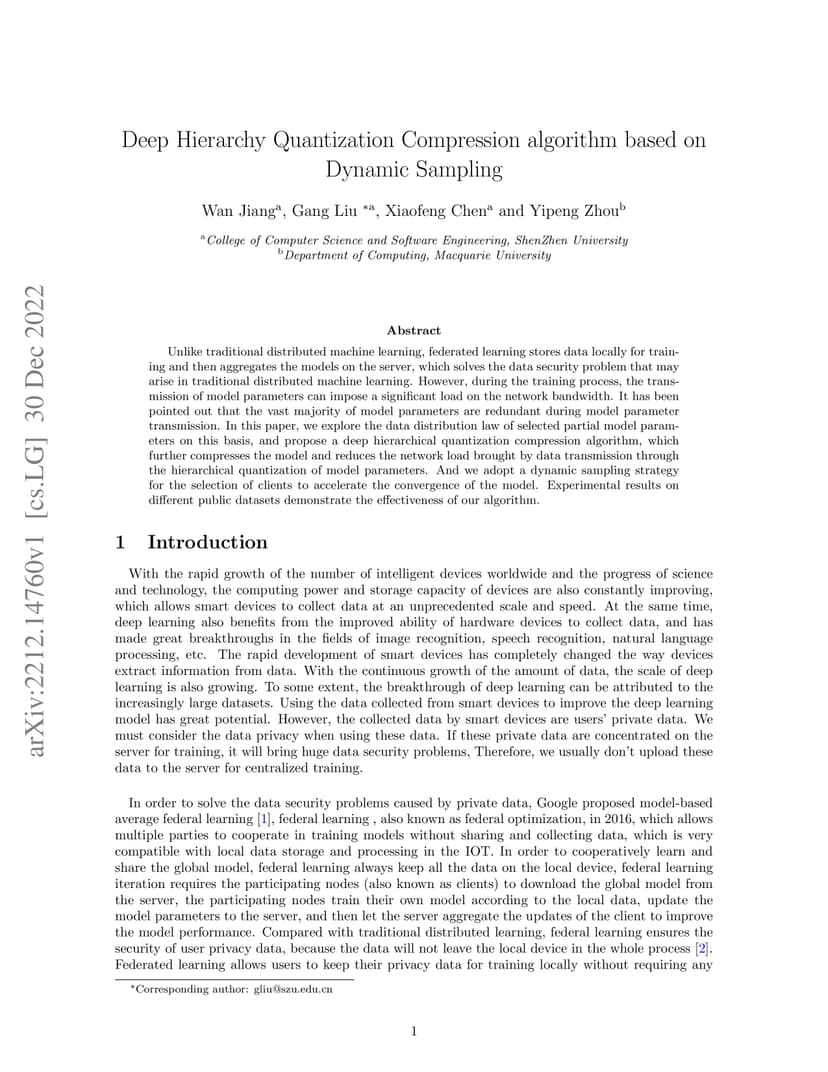 arXiv:2212.14760v1 [cs.LG] 30 Dec 2022

Deep Hierarchy Quantization Compression algorithm based on Dynamic Sampling

Wan Jiang$^a$, Gang Liu $^{*a}$, Xiaofeng Chen$^a$ and Yipeng Zhou$^b$

$^a$College of Computer Science and Software Engineering, ShenZhen University
$^b$Department of Computing, Macquarie University

Abstract

Unlike traditional distributed machine learning, federated learning stores data locally for training and then aggregates the models on the server, which solves the data security problem that may arise in traditional distributed machine learning. However, during the training process, the transmission of model parameters can impose a significant load on the network bandwidth. It has been pointed out that the vast majority of model parameters are redundant during model parameter transmission. In this paper, we explore the data distribution law of selected partial model parameters on this basis, and propose a deep hierarchical quantization compression algorithm, which further compresses the model and reduces the network load brought by data transmission through the hierarchical quantization of model parameters. And we adopt a dynamic sampling strategy for the selection of clients to accelerate the convergence of the model. Experimental results on different public datasets demonstrate the effectiveness of our algorithm.

1 Introduction

With the rapid growth of the number of intelligent devices worldwide and the progress of science and technology, the computing power and storage capacity of devices are also constantly improving, which allows smart devices to collect data at an unprecedented scale and speed. At the same time, deep learning also benefits from the improved ability of hardware devices to collect data, and has made great breakthroughs in the fields of image recognition, speech recognition, natural language processing, etc. The rapid development of smart devices has completely changed the way devices extract information from data. With the continuous growth of the amount of data, the scale of deep learning is also growing. To some extent, the breakthrough of deep learning can be attributed to the increasingly large datasets. Using the data collected from smart devices to improve the deep learning model has great potential. However, the collected data by smart devices are users' private data. We must consider the data privacy when using these data. If these private data are concentrated on the server for training, it will bring huge data security problems, Therefore, we usually don't upload these data to the server for centralized training.

In order to solve the data security problems caused by private data, Google proposed model-based average federal learning [1], federal learning , also known as federal optimization, in 2016, which allows multiple parties to cooperate in training models without sharing and collecting data, which is very compatible with local data storage and processing in the IOT. In order to cooperatively learn and share the global model, federal learning always keep all the data on the local device, federal learning iteration requires the participating nodes (also known as clients) to download the global model from the server, the participating nodes train their own model according to the local data, update the model parameters to the server, and then let the server aggregate the updates of the client to improve the model performance. Compared with traditional distributed learning, federal learning ensures the security of user privacy data, because the data will not leave the local device in the whole process [2]. Federated learning allows users to keep their privacy data for training locally without requiring any

*Corresponding author: gliu@szu.edu.cn

1